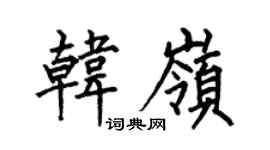 韓嶺

词典网